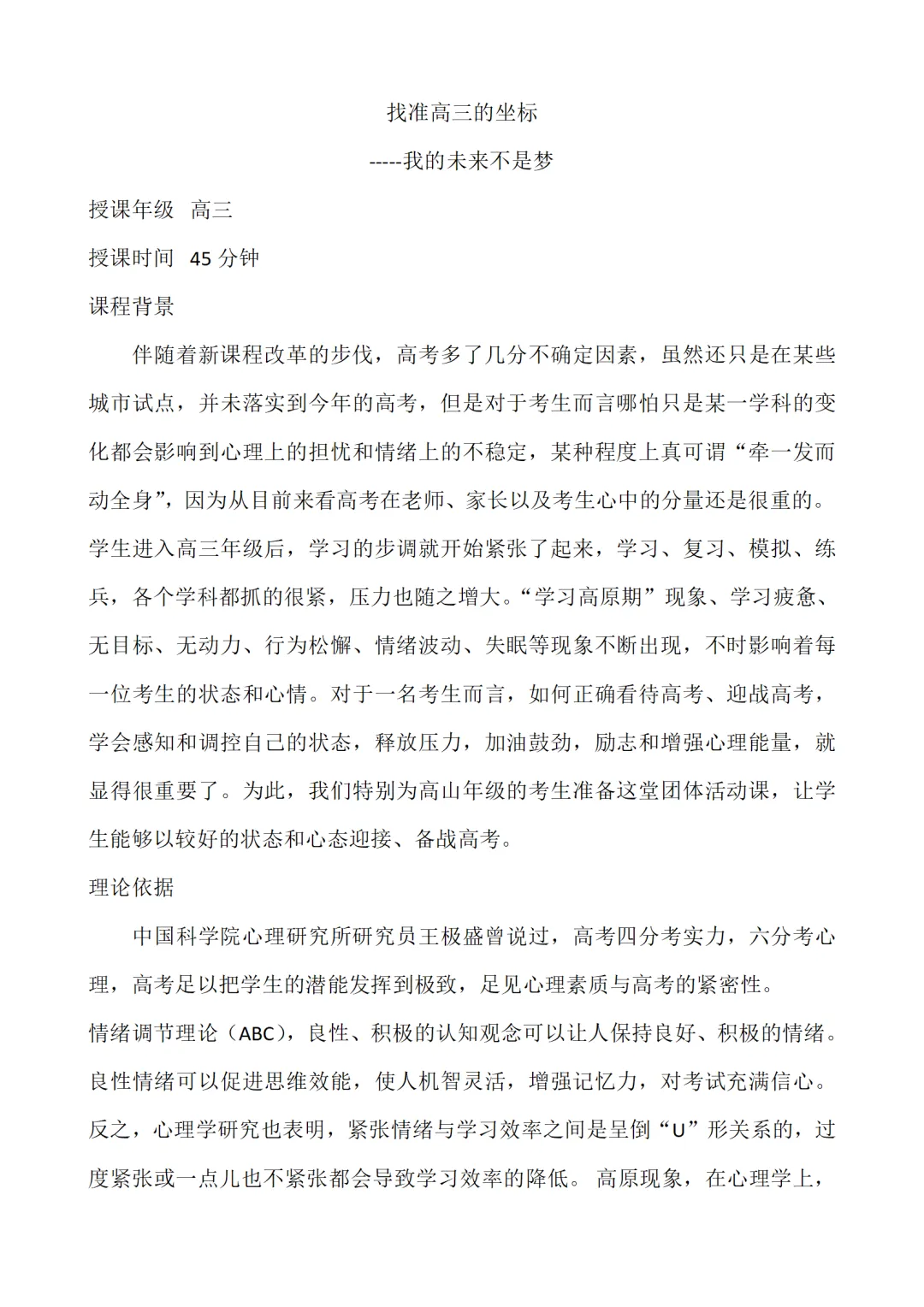 找准高三的坐标

-----我的未来不是梦

授课年级 高三

授课时间 45 分钟

课程背景

伴随着新课程改革的步伐，高考多了几分不确定因素，虽然还只是在某些城市试点，并未落实到今年的高考，但是对于考生而言哪怕只是某一学科的变化都会影响到心理上的担忧和情绪上的不稳定，某种程度上真可谓“牵一发而动全身”，因为从目前来看高考在老师、家长以及考生心中的分量还是很重的。学生进入高三年级后，学习的步调就开始紧张了起来，学习、复习、模拟、练兵，各个学科都抓的很紧，压力也随之增大。“学习高原期”现象、学习疲惫、无目标、无动力、行为松懈、情绪波动、失眠等现象不断出现，不时影响着每一位考生的状态和心情。对于一名考生而言，如何正确看待高考、迎战高考，学会感知和调控自己的状态，释放压力，加油鼓劲，励志和增强心理能量，就显得很重要了。为此，我们特别为高山年级的考生准备这堂团体活动课，让学生能够以较好的状态和心态迎接、备战高考。

理论依据

中国科学院心理研究所研究员王极盛曾说过，高考四分考实力，六分考心理，高考足以把学生的潜能发挥到极致，足见心理素质与高考的紧密性。

情绪调节理论（ABC），良性、积极的认知观念可以让人保持良好、积极的情绪。良性情绪可以促进思维效能，使人机智灵活，增强记忆力，对考试充满信心。反之，心理学研究也表明，紧张情绪与学习效率之间是呈倒“U”形关系的，过度紧张或一点儿也不紧张都会导致学习效率的降低。 高原现象，在心理学上，